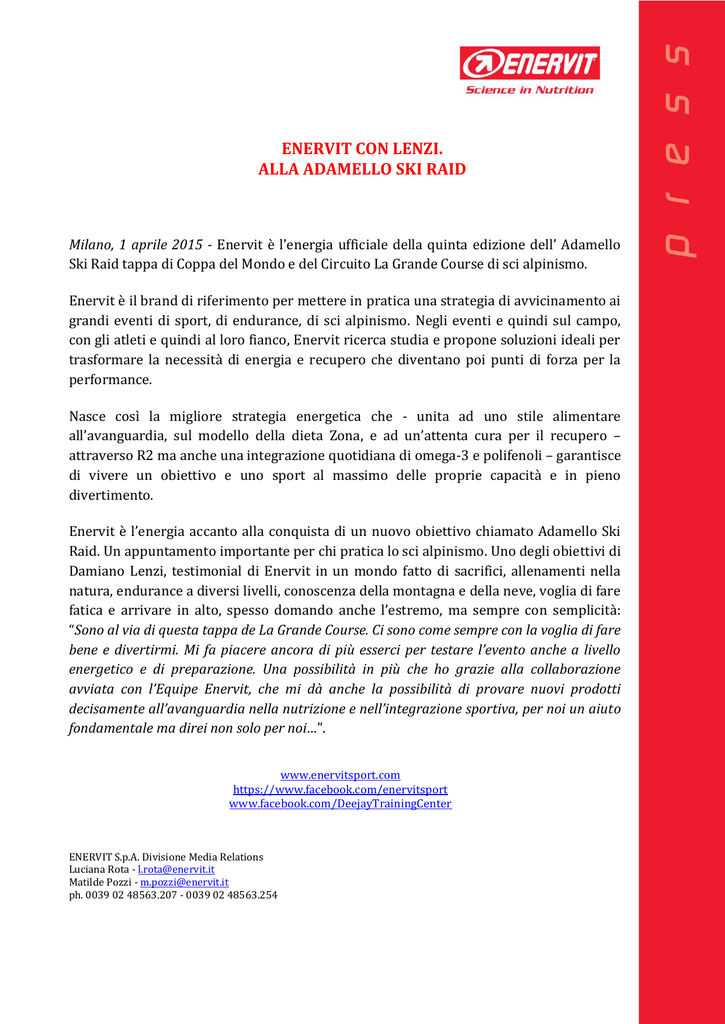 ENERVIT
Science in Nutrition

press

ENERVIT CON LENZI.
ALLA ADAMELLO SKI RAID

Milano, 1 aprile 2015 - Enervit è l'energia ufficiale della quinta edizione dell' Adamello Ski Raid tappa di Coppa del Mondo e del Circuito La Grande Course di sci alpinismo.

Enervit è il brand di riferimento per mettere in pratica una strategia di avvicinamento ai grandi eventi di sport, di endurance, di sci alpinismo. Negli eventi e quindi sul campo, con gli atleti e quindi al loro fianco, Enervit ricerca studia e propone soluzioni ideali per trasformare la necessità di energia e recupero che diventano poi punti di forza per la performance.

Nasce così la migliore strategia energetica che - unita ad uno stile alimentare all'avanguardia, sul modello della dieta Zona, e ad un'attenta cura per il recupero – attraverso R2 ma anche una integrazione quotidiana di omega-3 e polifenoli – garantisce di vivere un obiettivo e uno sport al massimo delle proprie capacità e in pieno divertimento.

Enervit è l'energia accanto alla conquista di un nuovo obiettivo chiamato Adamello Ski Raid. Un appuntamento importante per chi pratica lo sci alpinismo. Uno degli obiettivi di Damiano Lenzi, testimonial di Enervit in un mondo fatto di sacrifici, allenamenti nella natura, endurance a diversi livelli, conoscenza della montagna e della neve, voglia di fare fatica e arrivare in alto, spesso domando anche l'estremo, ma sempre con semplicità: "Sono al via di questa tappa de La Grande Course. Ci sono come sempre con la voglia di fare bene e divertirmi. Mi fa piacere ancora di più esserci per testare l'evento anche a livello energetico e di preparazione. Una possibilità in più che ho grazie alla collaborazione avviata con l'Equipe Enervit, che mi dà anche la possibilità di provare nuovi prodotti decisamente all'avanguardia nella nutrizione e nell'integrazione sportiva, per noi un aiuto fondamentale ma direi non solo per noi…".

www.enervitsport.com
https://www.facebook.com/enervitsport
www.facebook.com/DeejayTrainingCenter

ENERVIT S.p.A. Divisione Media Relations
Luciana Rota - l.rota@enervit.it
Matilde Pozzi - m.pozzi@enervit.it
ph. 0039 02 48563.207 - 0039 02 48563.254